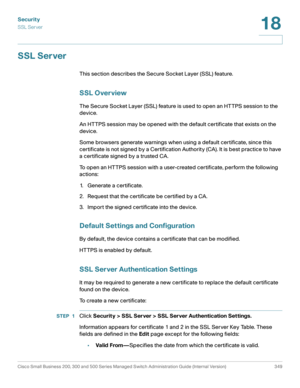 Security
SSL Server

18

SSL Server

This section describes the Secure Socket Layer (SSL) feature.

SSL Overview

The Secure Socket Layer (SSL) feature is used to open an HTTPS session to the device.

An HTTPS session may be opened with the default certificate that exists on the device.

Some browsers generate warnings when using a default certificate, since this certificate is not signed by a Certification Authority (CA). It is best practice to have a certificate signed by a trusted CA.

To open an HTTPS session with a user-created certificate, perform the following actions:

1. Generate a certificate.

2. Request that the certificate be certified by a CA.

3. Import the signed certificate into the device.

Default Settings and Configuration

By default, the device contains a certificate that can be modified.

HTTPS is enabled by default.

SSL Server Authentication Settings

It may be required to generate a new certificate to replace the default certificate found on the device.

To create a new certificate:

STEP 1 Click Security > SSL Server > SSL Server Authentication Settings.

Information appears for certificate 1 and 2 in the SSL Server Key Table. These fields are defined in the Edit page except for the following fields:

• Valid From—Specifies the date from which the certificate is valid.

Cisco Small Business 200, 300 and 500 Series Managed Switch Administration Guide (Internal Version) 349